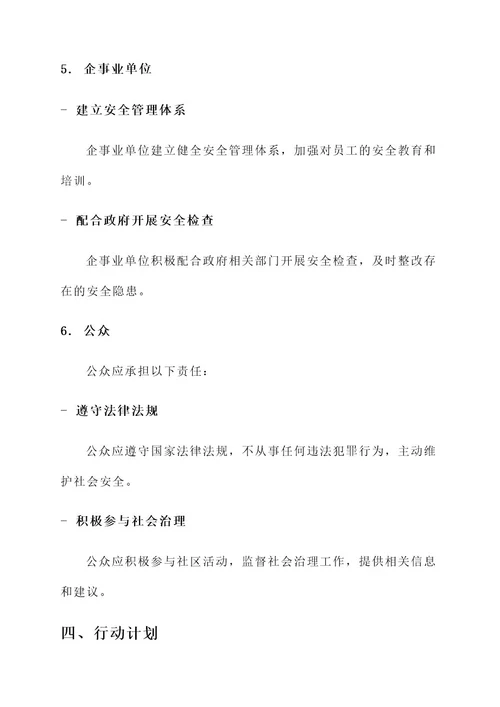 5. 企事业单位

- 建立安全管理体系

企事业单位建立健全安全管理体系，加强对员工的安全教育和培训。

- 配合政府开展安全检查

企事业单位积极配合政府相关部门开展安全检查，及时整改存在的安全隐患。

6. 公众

公众应承担以下责任：

- 遵守法律法规

公众应遵守国家法律法规，不从事任何违法犯罪行为，主动维护社会安全。

- 积极参与社会治理

公众应积极参与社区活动，监督社会治理工作，提供相关信息和建议。

四、行动计划